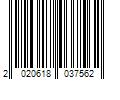 2 020618 037562